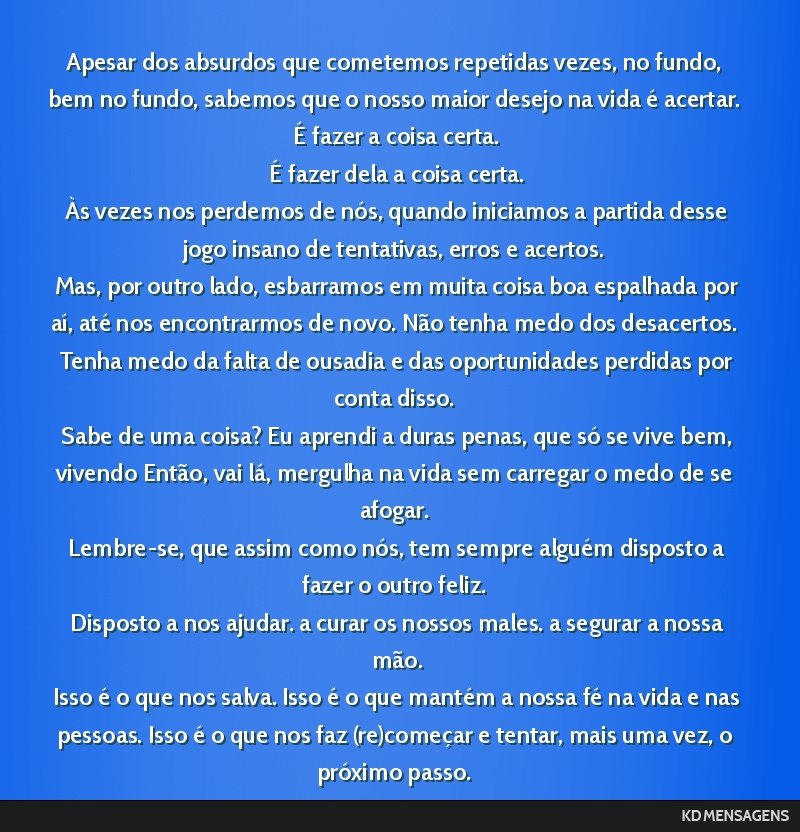 Apesar dos absurdos que cometemos repetidas vezes, no fundo, bem no fundo, sabemos que o nosso maior desejo na vida é acertar.
É fazer a coisa certa.
É fazer dela a coisa certa.
Às vezes nos perdemos de nós, quando iniciamos a partida desse jogo insano de tentativas, erros e acertos.
Mas, por outro lado, esbarramos em muita coisa boa espalhada por aí, até nos encontrarmos de novo. Não tenha medo dos desacertos.
Tenha medo da falta de ousadia e das oportunidades perdidas por conta disso.
Sabe de uma coisa? Eu aprendi a duras penas, que só se vive bem, vivendo Então, vai lá, mergulha na vida sem carregar o medo de se afogar.
Lembre-se, que assim como nós, tem sempre alguém disposto a fazer o outro feliz.
Disposto a nos ajudar. a curar os nossos males. a segurar a nossa mão.
Isso é o que nos salva. Isso é o que mantém a nossa fé na vida e nas pessoas. Isso é o que nos faz (re)começar e tentar, mais uma vez, o próximo passo.

KD MENSAGENS